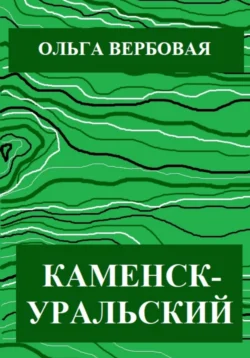 ОЛЬГА ВЕРБОВАЯ

КАМЕНСК-УРАЛЬСКИЙ